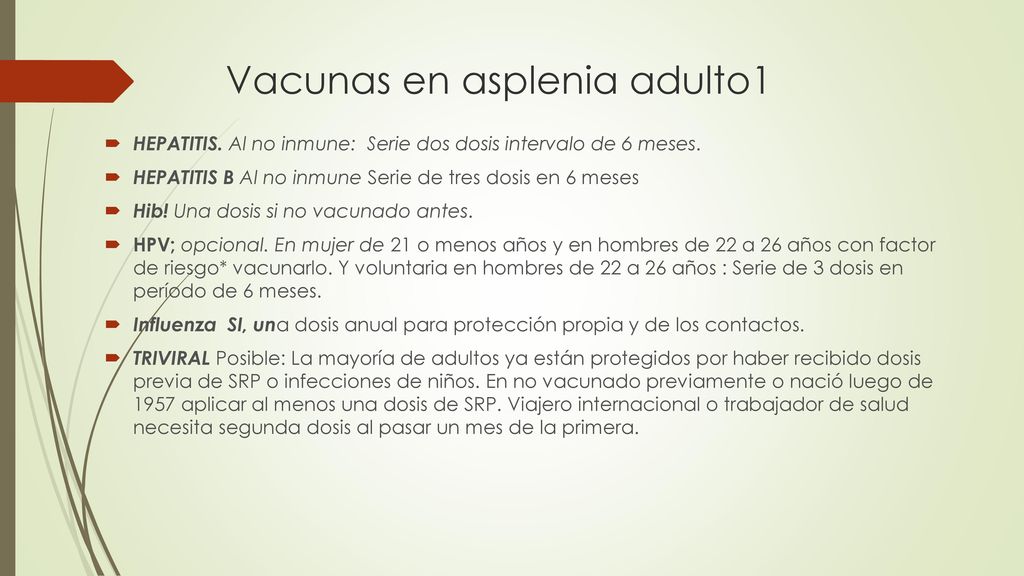 Vacunas en asplenia adulto1

HEPATITIS. Al no inmune: Serie dos dosis intervalo de 6 meses.

HEPATITIS B Al no inmune Serie de tres dosis en 6 meses

Hib! Una dosis si no vacunado antes.

HPV; opcional. En mujer de 21 o menos años y en hombres de 22 a 26 años con factor de riesgo* vacunarlo. Y voluntaria en hombres de 22 a 26 años : Serie de 3 dosis en período de 6 meses.

Influenza SI, una dosis anual para protección propia y de los contactos.

TRIVIRAL Posible: La mayoría de adultos ya están protegidos por haber recibido dosis previa de SRP o infecciones de niños. En no vacunado previamente o nació luego de 1957 aplicar al menos una dosis de SRP. Viajero internacional o trabajador de salud necesita segunda dosis al pasar un mes de la primera.